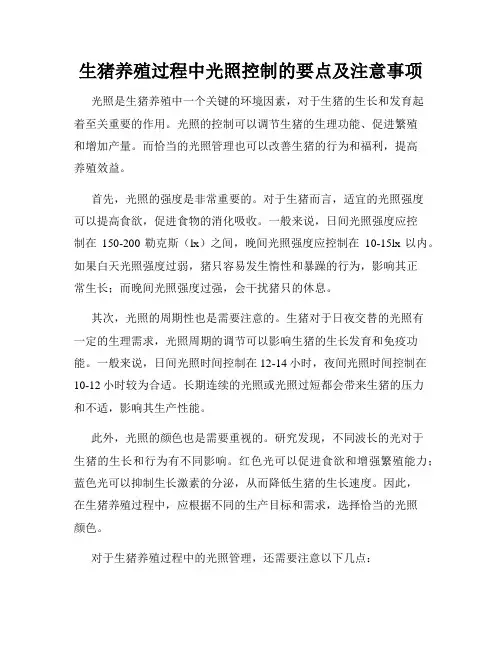 生猪养殖过程中光照控制的要点及注意事项

光照是生猪养殖中一个关键的环境因素，对于生猪的生长和发育起着至关重要的作用。光照的控制可以调节生猪的生理功能、促进繁殖和增加产量。而恰当的光照管理也可以改善生猪的行为和福利，提高养殖效益。

首先，光照的强度是非常重要的。对于生猪而言，适宜的光照强度可以提高食欲，促进食物的消化吸收。一般来说，日间光照强度应控制在 150-200 勒克斯（lx）之间，晚间光照强度应控制在 10-15lx 以内。如果白天光照强度过弱，猪只容易发生惰性和暴躁的行为，影响其正常生长；而晚间光照强度过强，会干扰猪只的休息。

其次，光照的周期性也是需要注意的。生猪对于日夜交替的光照有一定的生理需求，光照周期的调节可以影响生猪的生长发育和免疫功能。一般来说，日间光照时间控制在 12-14 小时，夜间光照时间控制在 10-12 小时较为合适。长期连续的光照或光照过短都会带来生猪的压力和不适，影响其生产性能。

此外，光照的颜色也是需要重视的。研究发现，不同波长的光对于生猪的生长和行为有不同影响。红色光可以促进食欲和增强繁殖能力；蓝色光可以抑制生长激素的分泌，从而降低生猪的生长速度。因此，在生猪养殖过程中，应根据不同的生产目标和需求，选择恰当的光照颜色。

对于生猪养殖过程中的光照管理，还需要注意以下几点：